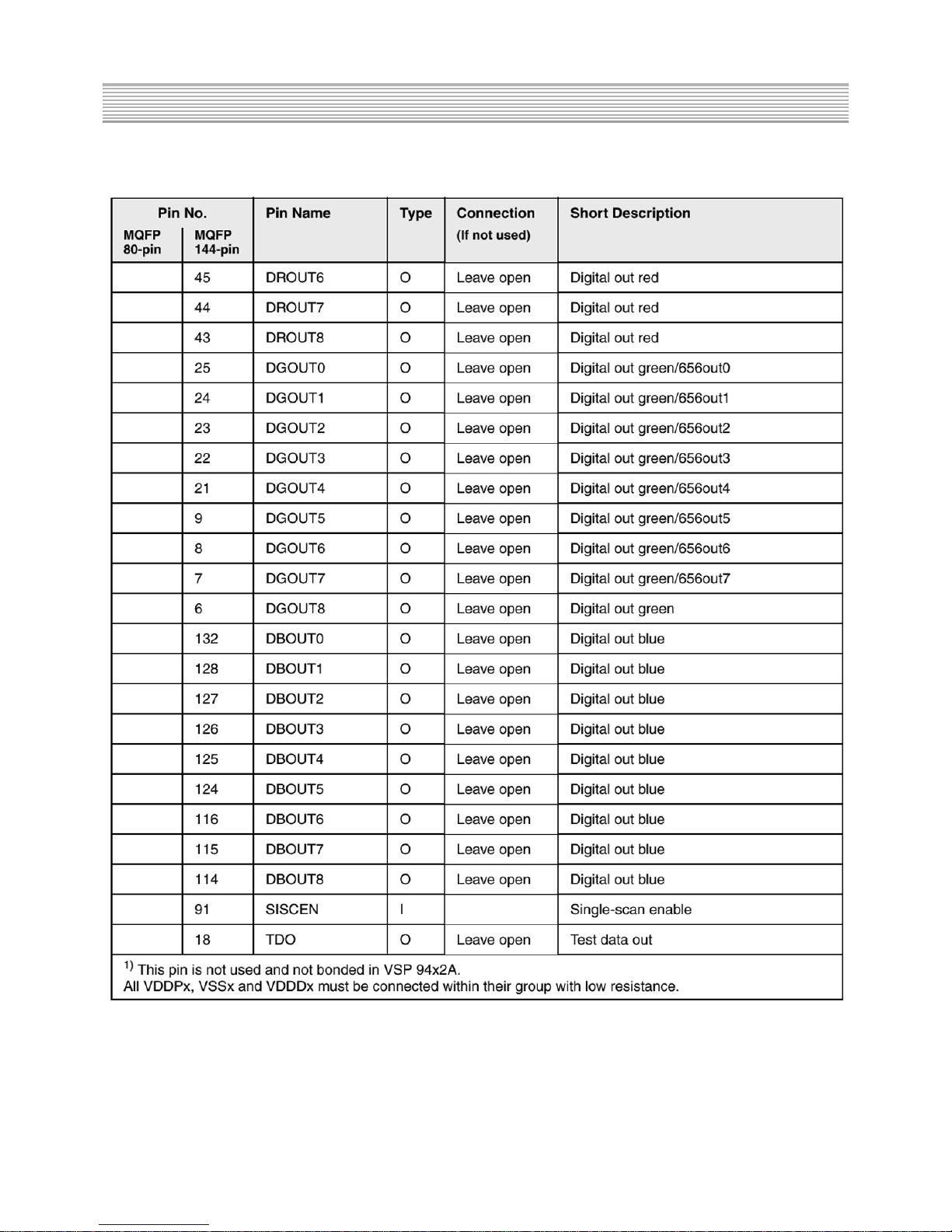 | Pin No. MQFP 80-pin | Pin No. MQFP 144-pin | Pin Name | Type | Connection (If not used) | Short Description |
|---|---|---|---|---|---|
| | 45 | DROUT6 | O | Leave open | Digital out red |
| | 44 | DROUT7 | O | Leave open | Digital out red |
| | 43 | DROUT8 | O | Leave open | Digital out red |
| | 25 | DGOUT0 | O | Leave open | Digital out green/656out0 |
| | 24 | DGOUT1 | O | Leave open | Digital out green/656out1 |
| | 23 | DGOUT2 | O | Leave open | Digital out green/656out2 |
| | 22 | DGOUT3 | O | Leave open | Digital out green/656out3 |
| | 21 | DGOUT4 | O | Leave open | Digital out green/656out4 |
| | 9 | DGOUT5 | O | Leave open | Digital out green/656out5 |
| | 8 | DGOUT6 | O | Leave open | Digital out green/656out6 |
| | 7 | DGOUT7 | O | Leave open | Digital out green/656out7 |
| | 6 | DGOUT8 | O | Leave open | Digital out green |
| | 132 | DBOUT0 | O | Leave open | Digital out blue |
| | 128 | DBOUT1 | O | Leave open | Digital out blue |
| | 127 | DBOUT2 | O | Leave open | Digital out blue |
| | 126 | DBOUT3 | O | Leave open | Digital out blue |
| | 125 | DBOUT4 | O | Leave open | Digital out blue |
| | 124 | DBOUT5 | O | Leave open | Digital out blue |
| | 116 | DBOUT6 | O | Leave open | Digital out blue |
| | 115 | DBOUT7 | O | Leave open | Digital out blue |
| | 114 | DBOUT8 | O | Leave open | Digital out blue |
| | 91 | SISCEN | I | | Single-scan enable |
| | 18 | TDO | O | Leave open | Test data out |

$^{1)}$ This pin is not used and not bonded in VSP 94x2A.
All VDDPx, VSSx and VDDDx must be connected within their group with low resistance.